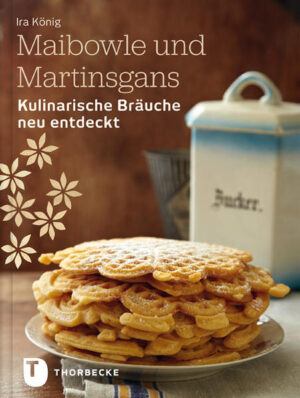 Ira König

Maibowle und Martinsgans

Kulinarische Bräuche neu entdeckt

Zucker.

T THORBECKE